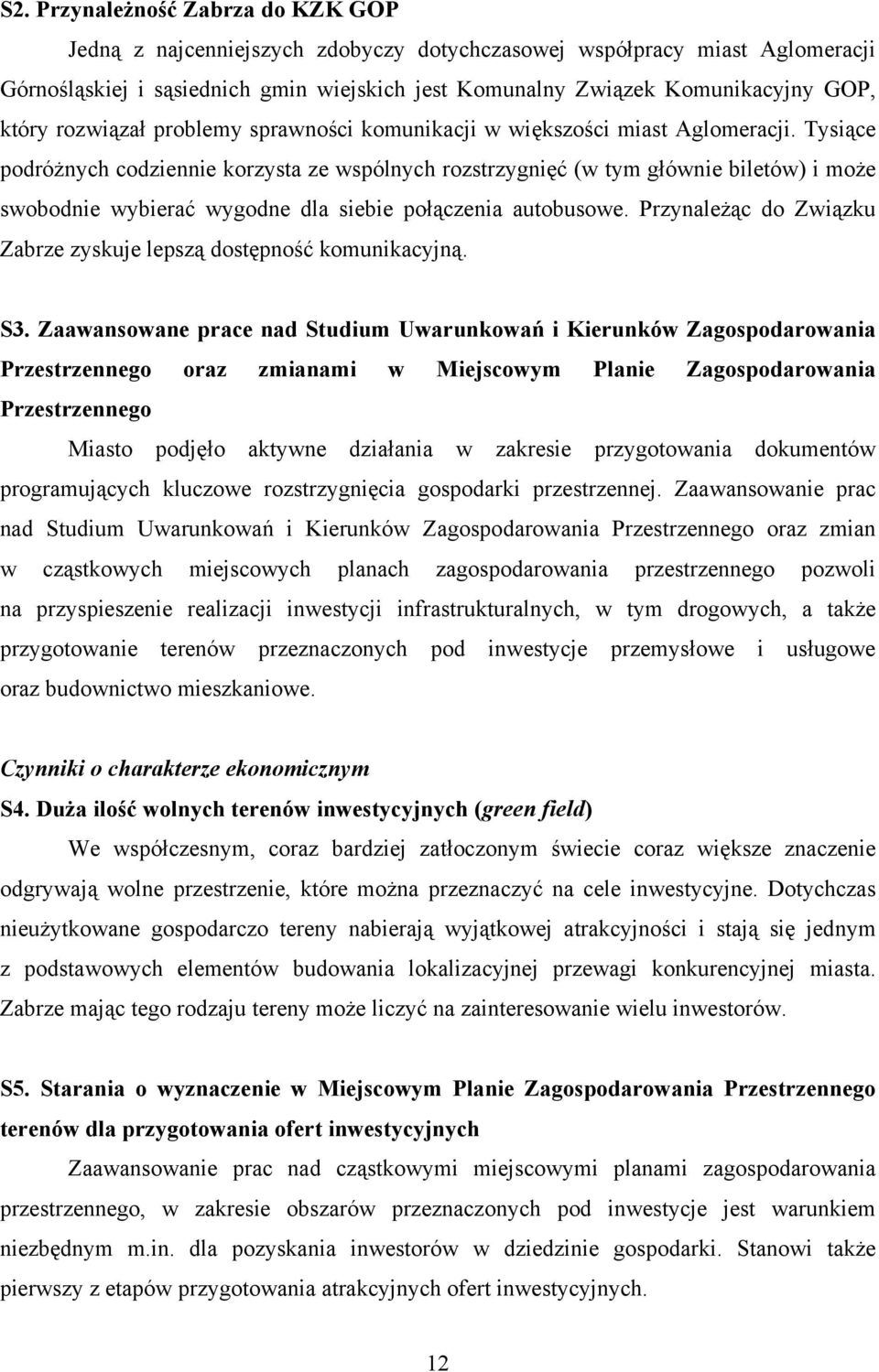 S2. Przynależność Zabrza do KZK GOP

Jedną z najcenniejszych zdobyczy dotychczasowej współpracy miast Aglomeracji Górnośląskiej i sąsiednich gmin wiejskich jest Komunalny Związek Komunikacyjny GOP, który rozwiązał problemy sprawności komunikacji w większości miast Aglomeracji. Tysiące podróżnych codziennie korzysta ze wspólnych rozstrzygnięć (w tym głównie biletów) i może swobodnie wybierać wygodne dla siebie połączenia autobusowe. Przynależąc do Związku Zabrze zyskuje lepszą dostępność komunikacyjną.

S3. Zaawansowane prace nad Studium Uwarunkowań i Kierunków Zagospodarowania Przestrzennego oraz zmianami w Miejscowym Planie Zagospodarowania Przestrzennego

Miasto podjęło aktywne działania w zakresie przygotowania dokumentów programujących kluczowe rozstrzygnięcia gospodarki przestrzennej. Zaawansowanie prac nad Studium Uwarunkowań i Kierunków Zagospodarowania Przestrzennego oraz zmian w cząstkowych miejscowych planach zagospodarowania przestrzennego pozwoli na przyspieszenie realizacji inwestycji infrastrukturalnych, w tym drogowych, a także przygotowanie terenów przeznaczonych pod inwestycje przemysłowe i usługowe oraz budownictwo mieszkaniowe.

Czynniki o charakterze ekonomicznym

S4. Duża ilość wolnych terenów inwestycyjnych (green field)

We współczesnym, coraz bardziej zatłoczonym świecie coraz większe znaczenie odgrywają wolne przestrzenie, które można przeznaczyć na cele inwestycyjne. Dotychczas nieużytkowane gospodarczo tereny nabierają wyjątkowej atrakcyjności i stają się jednym z podstawowych elementów budowania lokalizacyjnej przewagi konkurencyjnej miasta. Zabrze mając tego rodzaju tereny może liczyć na zainteresowanie wielu inwestorów.

S5. Starania o wyznaczenie w Miejscowym Planie Zagospodarowania Przestrzennego terenów dla przygotowania ofert inwestycyjnych

Zaawansowanie prac nad cząstkowymi miejscowymi planami zagospodarowania przestrzennego, w zakresie obszarów przeznaczonych pod inwestycje jest warunkiem niezbędnym m.in. dla pozyskania inwestorów w dziedzinie gospodarki. Stanowi także pierwszy z etapów przygotowania atrakcyjnych ofert inwestycyjnych.

12